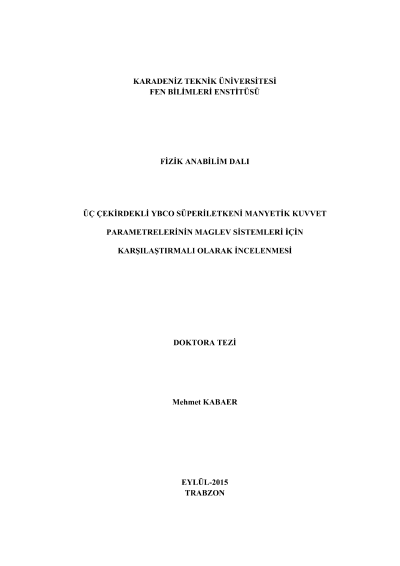 KARADENİZ TEKNİK ÜNİVERSİTESİ
FEN BİLİMLERİ ENSTİTÜSÜ

FİZİK ANABİLİM DALI

ÜÇ ÇEKİRDEKLİ YBCO SÜPERİLETKENİ MANYETİK KUVVET
PARAMETRELERİNİN MAGLEV SİSTEMLERİ İÇİN
KARŞILAŞTIRMALI OLARAK İNCELENMESİ

DOKTORA TEZİ

Mehmet KABAER

EYLÜL-2015
TRABZON